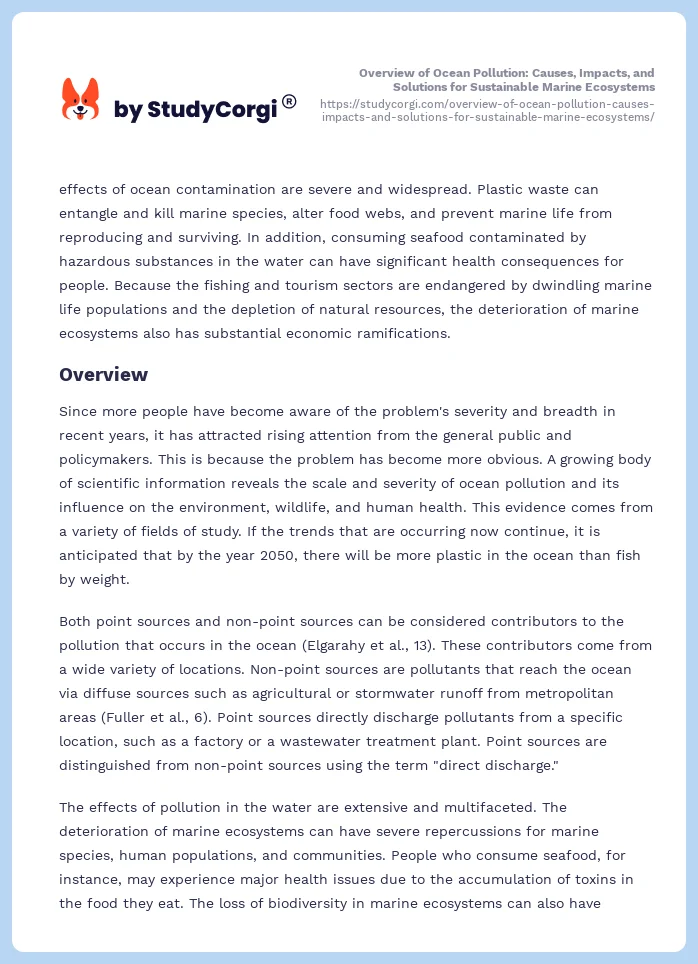 by StudyCorgi®

Overview of Ocean Pollution: Causes, Impacts, and Solutions for Sustainable Marine Ecosystems
https://studycorgi.com/overview-of-ocean-pollution-causes-impacts-and-solutions-for-sustainable-marine-ecosystems/

effects of ocean contamination are severe and widespread. Plastic waste can entangle and kill marine species, alter food webs, and prevent marine life from reproducing and surviving. In addition, consuming seafood contaminated by hazardous substances in the water can have significant health consequences for people. Because the fishing and tourism sectors are endangered by dwindling marine life populations and the depletion of natural resources, the deterioration of marine ecosystems also has substantial economic ramifications.

Overview

Since more people have become aware of the problem's severity and breadth in recent years, it has attracted rising attention from the general public and policymakers. This is because the problem has become more obvious. A growing body of scientific information reveals the scale and severity of ocean pollution and its influence on the environment, wildlife, and human health. This evidence comes from a variety of fields of study. If the trends that are occurring now continue, it is anticipated that by the year 2050, there will be more plastic in the ocean than fish by weight.

Both point sources and non-point sources can be considered contributors to the pollution that occurs in the ocean (Elgarahy et al., 13). These contributors come from a wide variety of locations. Non-point sources are pollutants that reach the ocean via diffuse sources such as agricultural or stormwater runoff from metropolitan areas (Fuller et al., 6). Point sources directly discharge pollutants from a specific location, such as a factory or a wastewater treatment plant. Point sources are distinguished from non-point sources using the term "direct discharge."

The effects of pollution in the water are extensive and multifaceted. The deterioration of marine ecosystems can have severe repercussions for marine species, human populations, and communities. People who consume seafood, for instance, may experience major health issues due to the accumulation of toxins in the food they eat. The loss of biodiversity in marine ecosystems can also have